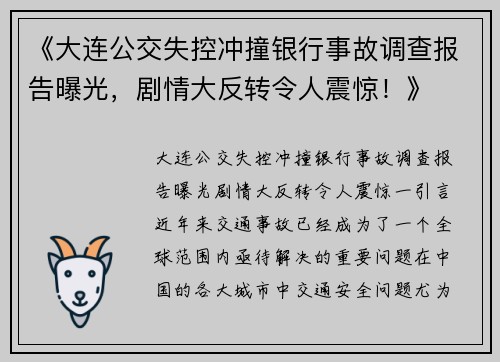 《大连公交失控冲撞银行事故调查报告曝光，剧情大反转令人震惊！》

大连公交失控冲撞银行事故调查报告曝光剧情大反转令人震惊一引言近年来交通事故已经成为了一个全球范围内亟待解决的重要问题在中国的各大城市中交通安全问题尤为